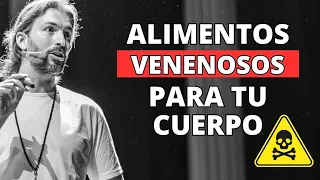 ALIMENTOS
VENENOSOS
PARA TU
CUERPO